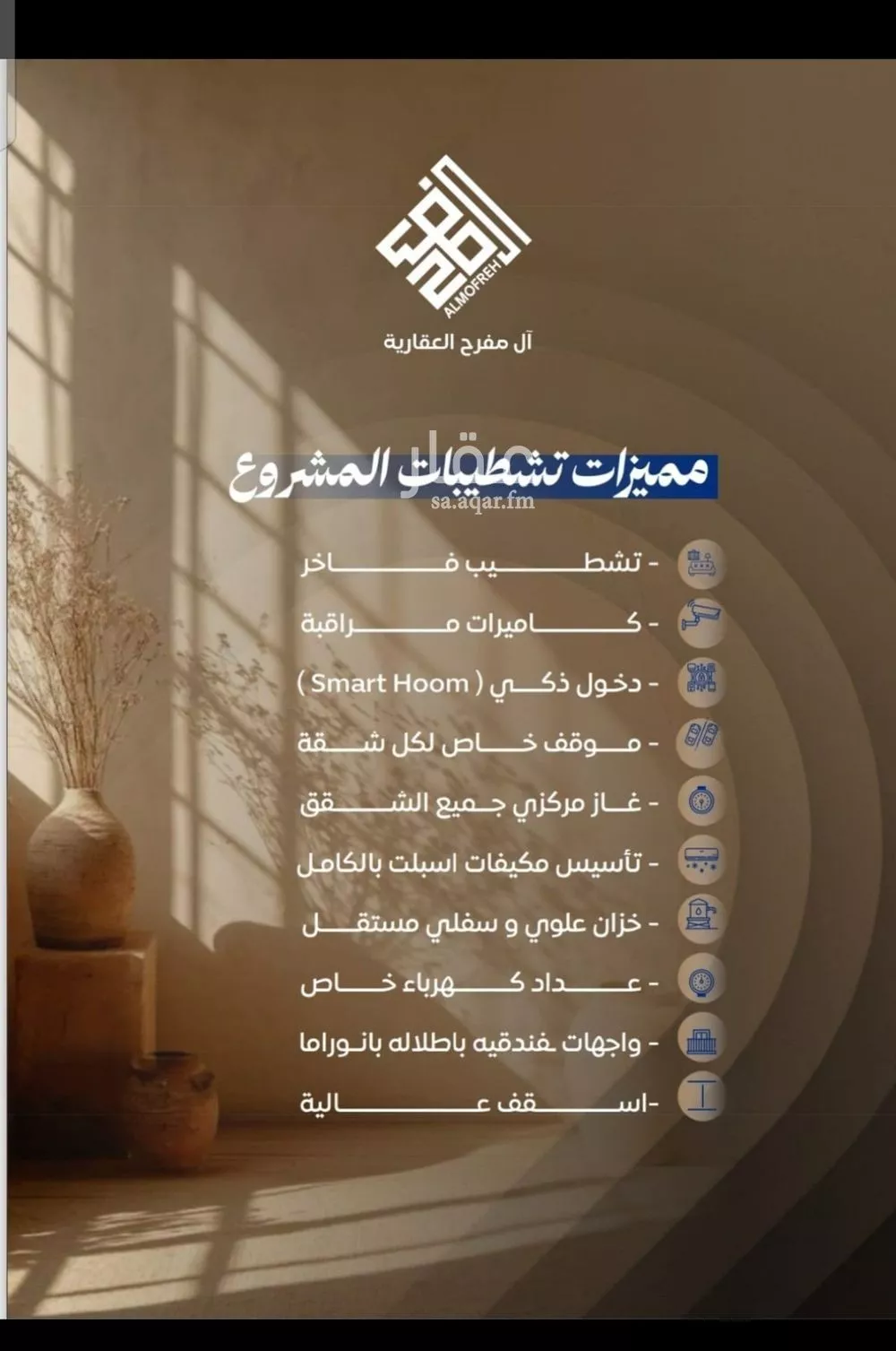 ALMOFREH
آل مفرح العقارية

مميزات تشطيبات المشروع
عقار
sa.aqar.fm

- تشطيب فاخر
- كاميرات مراقبة
- دخول ذكي ( Smart Hoom )
- موقف خاص لكل شقة
- غاز مركزي جميع الشقق
- تأسيس مكيفات اسبلت بالكامل
- خزان علوي و سفلي مستقل
- عداد كهرباء خاص
- واجهات فندقيه باطلاله بانوراما
-اسقف عالية